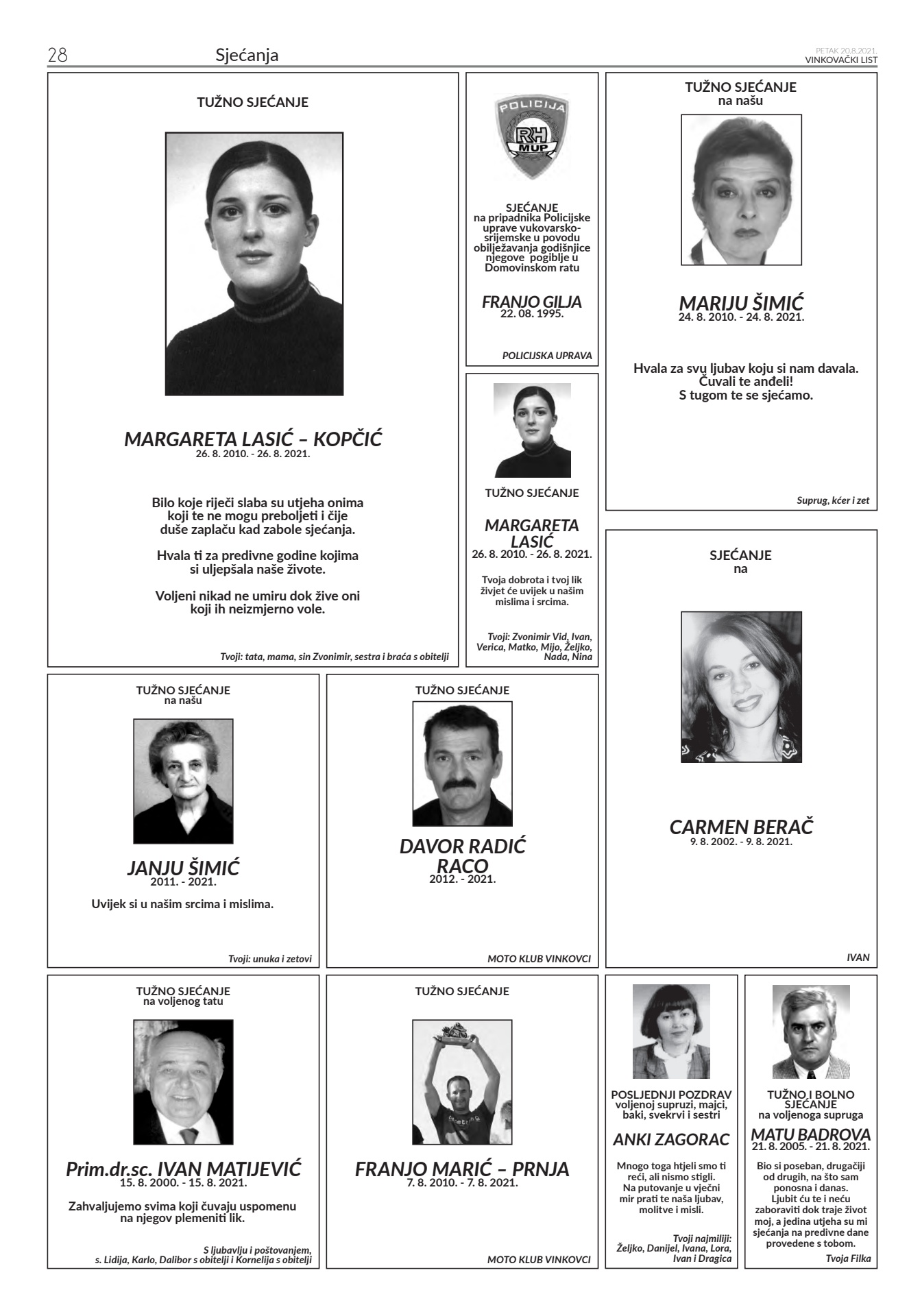 28 Sjećanja

PETAK 20.8.2021.
VINKOVAČKI LIST

TUŽNO SJEĆANJE

MARGARETA LASIĆ – KOPČIĆ
26. 8. 2010. - 26. 8. 2021.

Bilo koje riječi slaba su utjeha onima koji te ne mogu preboljeti i čije duše zaplaču kad zabole sjećanja.

Hvala ti za predivne godine kojima si uljepšala naše živote.

Voljeni nikad ne umiru dok žive oni koji ih neizmjerno vole.

Tvoji: tata, mama, sin Zvonimir, sestra i braća s obitelji

POLICIJA
RH
MUP

SJEĆANJE
na pripadnika Policijske uprave vukovarsko-srijemske u povodu obilježavanja godišnjice njegove pogiblje u Domovinskom ratu

FRANJO GILJA
22. 08. 1995.

POLICIJSKA UPRAVA

TUŽNO SJEĆANJE

MARGARETA LASIĆ
26. 8. 2010. - 26. 8. 2021.

Tvoja dobrota i tvoj lik živjet će uvijek u našim mislima i srcima.

Tvoji: Zvonimir Vid, Ivan, Verica, Matko, Mijo, Željko, Nada, Nina

TUŽNO SJEĆANJE
na našu

MARIJU ŠIMIĆ
24. 8. 2010. - 24. 8. 2021.

Hvala za svu ljubav koju si nam davala.
Čuvali te anđeli!
S tugom te se sjećamo.

Suprug, kćer i zet

SJEĆANJE
na

CARMEN BERAČ
9. 8. 2002. - 9. 8. 2021.

IVAN

TUŽNO SJEĆANJE
na našu

JANJU ŠIMIĆ
2011. - 2021.

Uvijek si u našim srcima i mislima.

Tvoji: unuka i zetovi

TUŽNO SJEĆANJE

DAVOR RADIĆ RACO
2012. - 2021.

MOTO KLUB VINKOVCI

TUŽNO SJEĆANJE
na voljenog tatu

Prim.dr.sc. IVAN MATIJEVIĆ
15. 8. 2000. - 15. 8. 2021.

Zahvaljujemo svima koji čuvaju uspomenu na njegov plemeniti lik.

S ljubavlju i poštovanjem,
s. Lidija, Karlo, Dalibor s obitelji i Kornelija s obitelji

TUŽNO SJEĆANJE

FRANJO MARIĆ – PRNJA
7. 8. 2010. - 7. 8. 2021.

MOTO KLUB VINKOVCI

POSLJEDNJI POZDRAV
voljenoj supruzi, majci, baki, svekrvi i sestri

ANKI ZAGORAC

Mnogo toga htjeli smo ti reći, ali nismo stigli.
Na putovanje u vječni mir prati te naša ljubav, molitve i misli.

Tvoji najmiliji:
Željko, Danijel, Ivana, Lora, Ivan i Dragica

TUŽNO I BOLNO SJEĆANJE
na voljenoga supruga

MATU BADROVA
21. 8. 2005. - 21. 8. 2021.

Bio si poseban, drugačiji od drugih, na što sam ponosna i danas.
Ljubit ću te i neću zaboraviti dok traje život moj, a jedina utjeha su mi sjećanja na predivne dane provedene s tobom.

Tvoja Filka